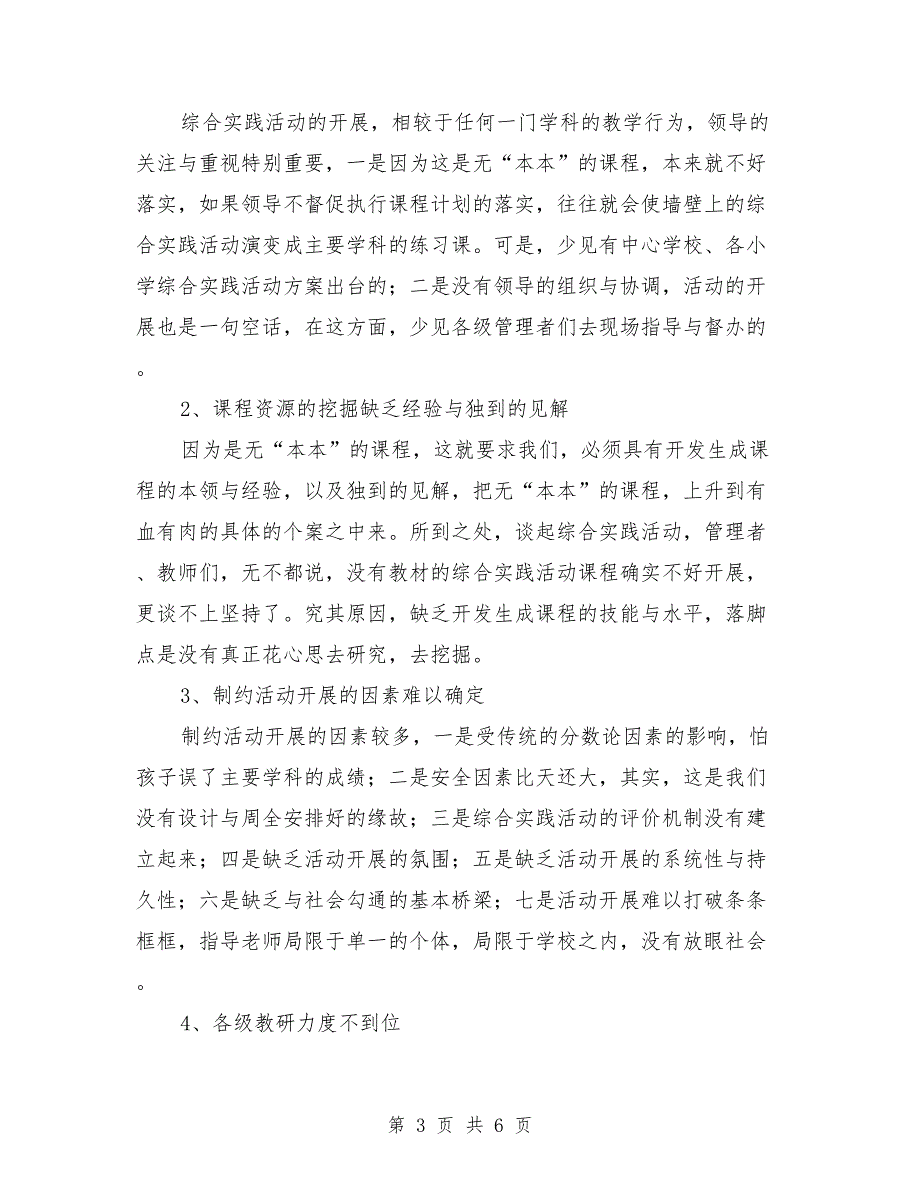 综合实践活动的开展，相较于任何一门学科的教学行为，领导的关注与重视特别重要，一是因为这是无“本本”的课程，本来就不好落实，如果领导不督促执行课程计划的落实，往往就会使墙壁上的综合实践活动演变成主要学科的练习课。可是，少见有中心学校、各小学综合实践活动方案出台的；二是没有领导的组织与协调，活动的开展也是一句空话，在这方面，少见各级管理者们去现场指导与督办的。

2、课程资源的挖掘缺乏经验与独到的见解

因为是无“本本”的课程，这就要求我们，必须具有开发生成课程的本领与经验，以及独到的见解，把无“本本”的课程，上升到有血有肉的具体的个案之中来。所到之处，谈起综合实践活动，管理者、教师们，无不都说，没有教材的综合实践活动课程确实不好开展，更谈不上坚持了。究其原因，缺乏开发生成课程的技能与水平，落脚点是没有真正花心思去研究，去挖掘。

3、制约活动开展的因素难以确定

制约活动开展的因素较多，一是受传统的分数论因素的影响，怕孩子误了主要学科的成绩；二是安全因素比天还大，其实，这是我们没有设计与周全安排好的缘故；三是综合实践活动的评价机制没有建立起来；四是缺乏活动开展的氛围；五是缺乏活动开展的系统性与持久性；六是缺乏与社会勾通的基本桥梁；七是活动开展难以打破条条框框，指导老师局限于单一的个体，局限于学校之内，没有放眼社会。

4、各级教研力度不到位

第 3 页 共 6 页